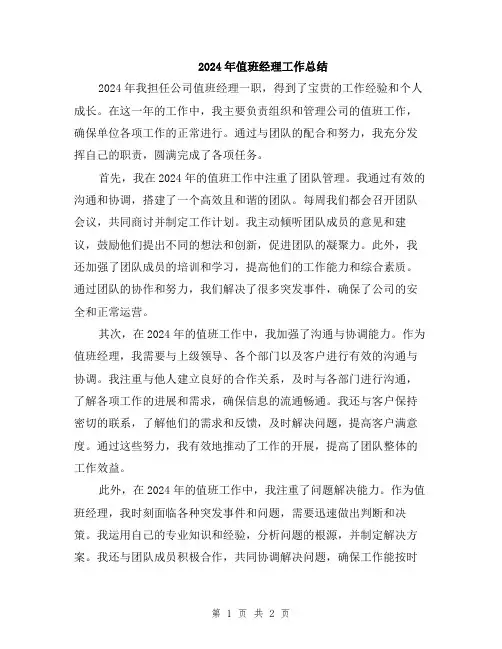 2024年值班经理工作总结

2024年我担任公司值班经理一职，得到了宝贵的工作经验和个人成长。在这一年的工作中，我主要负责组织和管理公司的值班工作，确保单位各项工作的正常进行。通过与团队的配合和努力，我充分发挥自己的职责，圆满完成了各项任务。

首先，我在2024年的值班工作中注重了团队管理。我通过有效的沟通和协调，搭建了一个高效且和谐的团队。每周我们都会召开团队会议，共同商讨并制定工作计划。我主动倾听团队成员的意见和建议，鼓励他们提出不同的想法和创新，促进团队的凝聚力。此外，我还加强了团队成员的培训和学习，提高他们的工作能力和综合素质。通过团队的协作和努力，我们解决了很多突发事件，确保了公司的安全和正常运营。

其次，在2024年的值班工作中，我加强了沟通与协调能力。作为值班经理，我需要与上级领导、各个部门以及客户进行有效的沟通与协调。我注重与他人建立良好的合作关系，及时与各部门进行沟通，了解各项工作的进展和需求，确保信息的流通畅通。我还与客户保持密切的联系，了解他们的需求和反馈，及时解决问题，提高客户满意度。通过这些努力，我有效地推动了工作的开展，提高了团队整体的工作效益。

此外，在2024年的值班工作中，我注重了问题解决能力。作为值班经理，我时刻面临各种突发事件和问题，需要迅速做出判断和决策。我运用自己的专业知识和经验，分析问题的根源，并制定解决方案。我还与团队成员积极合作，共同协调解决问题，确保工作能按时

第 1 页 共 2 页